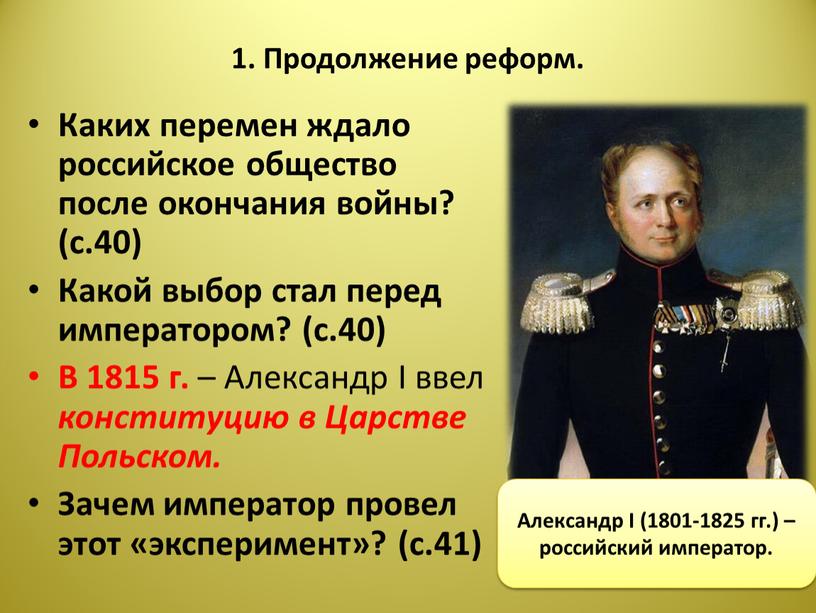 1. Продолжение реформ.

• Каких перемен ждало российское общество после окончания войны? (с.40)

• Какой выбор стал перед императором? (с.40)

• В 1815 г. – Александр I ввел конституцию в Царстве Польском.

• Зачем император провел этот «эксперимент»? (с.41)

Александр I (1801-1825 гг.) – российский император.